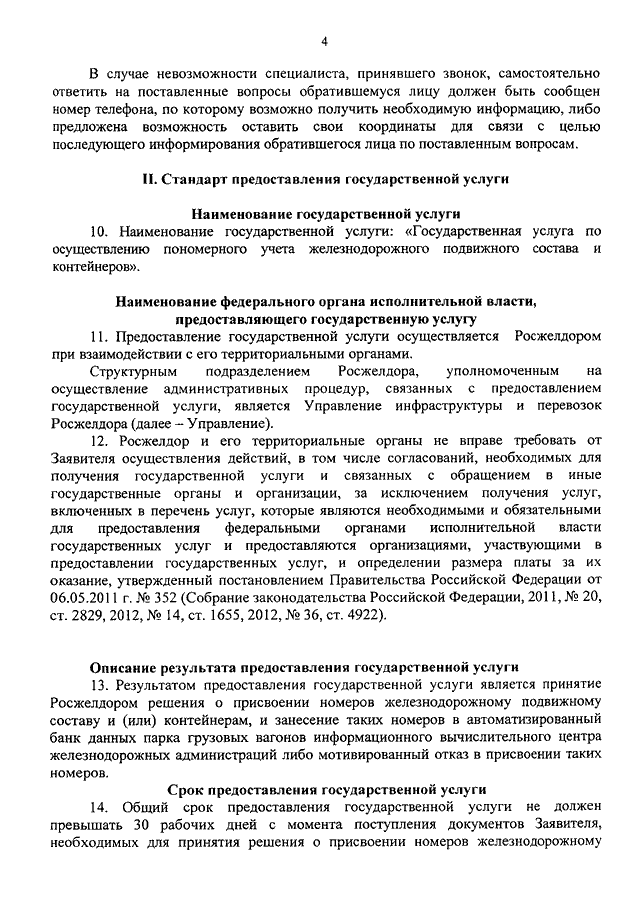 4

В случае невозможности специалиста, принявшего звонок, самостоятельно ответить на поставленные вопросы обратившемуся лицу должен быть сообщен номер телефона, по которому возможно получить необходимую информацию, либо предложена возможность оставить свои координаты для связи с целью последующего информирования обратившегося лица по поставленным вопросам.

II. Стандарт предоставления государственной услуги

Наименование государственной услуги

10. Наименование государственной услуги: «Государственная услуга по осуществлению пономерного учета железнодорожного подвижного состава и контейнеров».

Наименование федерального органа исполнительной власти, предоставляющего государственную услугу

11. Предоставление государственной услуги осуществляется Росжелдором при взаимодействии с его территориальными органами.

Структурным подразделением Росжелдора, уполномоченным на осуществление административных процедур, связанных с предоставлением государственной услуги, является Управление инфраструктуры и перевозок Росжелдора (далее – Управление).

12. Росжелдор и его территориальные органы не вправе требовать от Заявителя осуществления действий, в том числе согласований, необходимых для получения государственной услуги и связанных с обращением в иные государственные органы и организации, за исключением получения услуг, включенных в перечень услуг, которые являются необходимыми и обязательными для предоставления федеральными органами исполнительной власти государственных услуг и предоставляются организациями, участвующими в предоставлении государственных услуг, и определении размера платы за их оказание, утвержденный постановлением Правительства Российской Федерации от 06.05.2011 г. № 352 (Собрание законодательства Российской Федерации, 2011, № 20, ст. 2829, 2012, № 14, ст. 1655, 2012, № 36, ст. 4922).

Описание результата предоставления государственной услуги

13. Результатом предоставления государственной услуги является принятие Росжелдором решения о присвоении номеров железнодорожному подвижному составу и (или) контейнерам, и занесение таких номеров в автоматизированный банк данных парка грузовых вагонов информационного вычислительного центра железнодорожных администраций либо мотивированный отказ в присвоении таких номеров.

Срок предоставления государственной услуги

14. Общий срок предоставления государственной услуги не должен превышать 30 рабочих дней с момента поступления документов Заявителя, необходимых для принятия решения о присвоении номеров железнодорожному